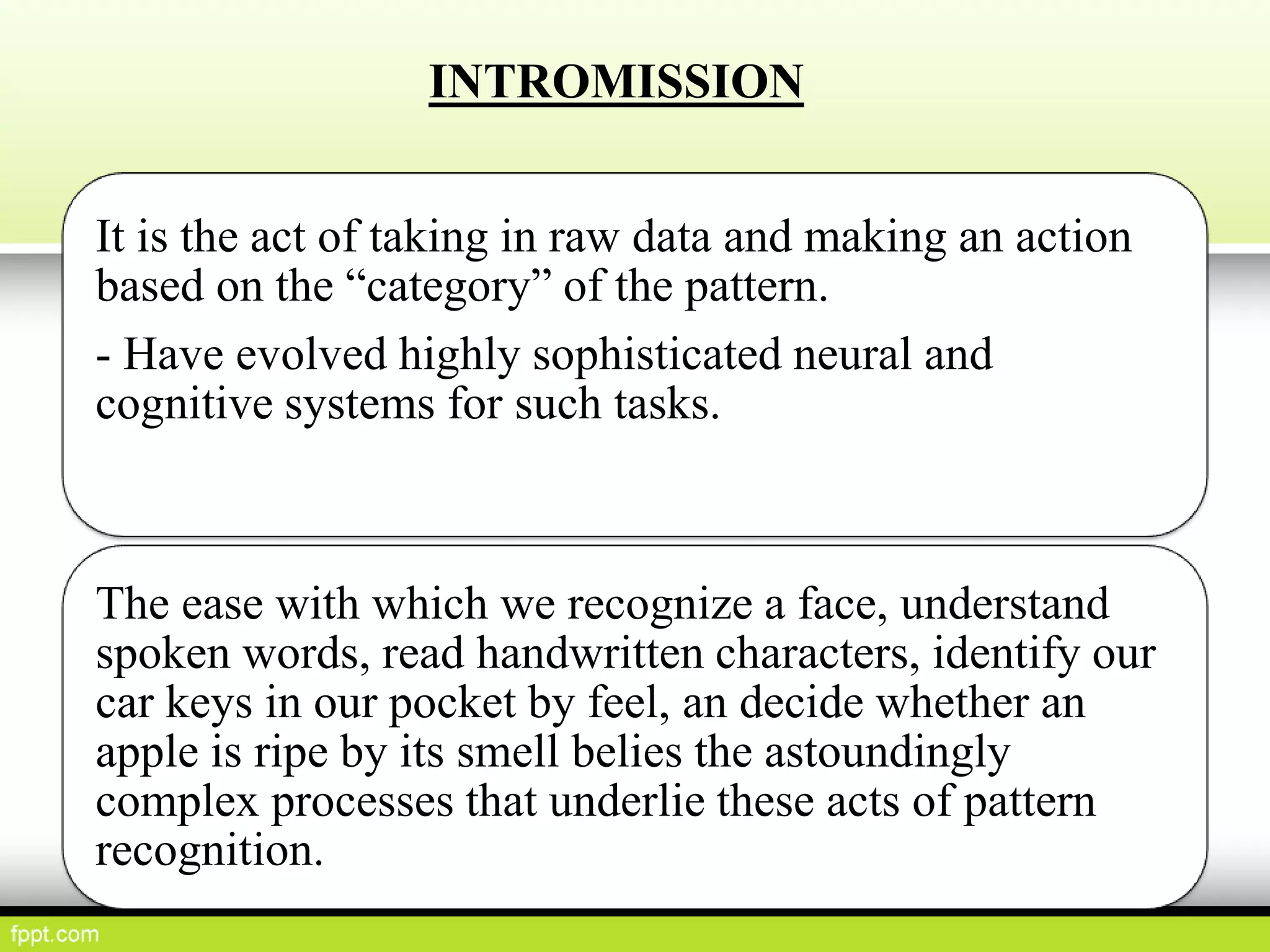 INTROMISSION

It is the act of taking in raw data and making an action based on the “category” of the pattern.

- Have evolved highly sophisticated neural and cognitive systems for such tasks.

The ease with which we recognize a face, understand spoken words, read handwritten characters, identify our car keys in our pocket by feel, an decide whether an apple is ripe by its smell belies the astoundingly complex processes that underlie these acts of pattern recognition.

fppt.com